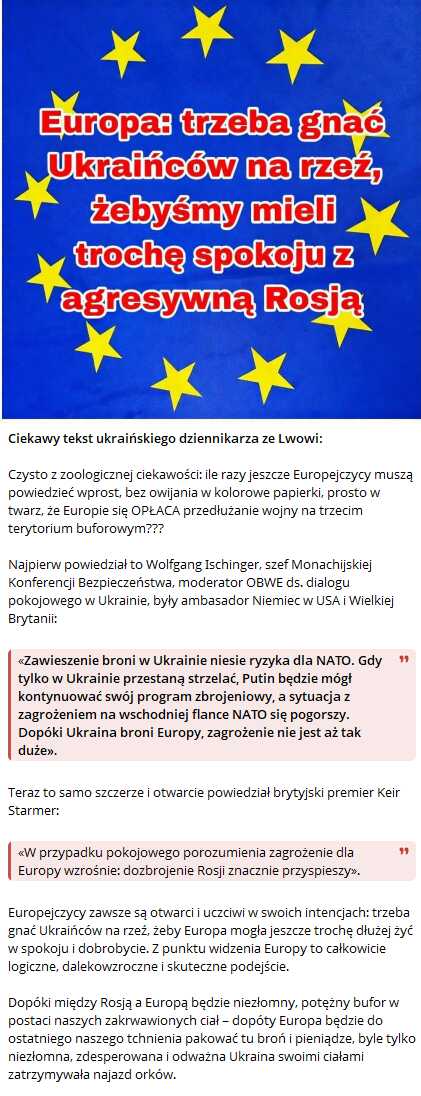 Europa: trzeba gnać Ukraińców na rzeź, żebyśmy mieli trochę spokoju z agresywną Rosją

Ciekawy tekst ukraińskiego dziennikarza ze Lwowi:

Czysto z zoologicznej ciekawości: ile razy jeszcze Europejczycy muszą powiedzieć wprost, bez owijania w kolorowe papierki, prosto w twarz, że Europie się OPŁACA przedłużanie wojny na trzecim terytorium buforowym???

Najpierw powiedział to Wolfgang Ischinger, szef Monachijskiej Konferencji Bezpieczeństwa, moderator OBWE ds. dialogu pokojowego w Ukrainie, były ambasador Niemiec w USA i Wielkiej Brytanii:

«Zawieszenie broni w Ukrainie niesie ryzyka dla NATO. Gdy tylko w Ukrainie przestaną strzelać, Putin będzie mógł kontynuować swój program zbrojeniowy, a sytuacja z zagrożeniem na wschodniej flance NATO się pogorszy. Dopóki Ukraina broni Europy, zagrożenie nie jest aż tak duże».

Teraz to samo szczerze i otwarcie powiedział brytyjski premier Keir Starmer:

«W przypadku pokojowego porozumienia zagrożenie dla Europy wzrośnie: dozbrojenie Rosji znacznie przyspieszy».

Europejczycy zawsze są otwarci i uczciwi w swoich intencjach: trzeba gnać Ukraińców na rzeź, żeby Europa mogła jeszcze trochę dłużej żyć w spokoju i dobrobycie. Z punktu widzenia Europy to całkowicie logiczne, dalekowzroczne i skuteczne podejście.

Dopóki między Rosją a Europą będzie niezłomny, potężny bufor w postaci naszych zakrwawionych ciał – dopóty Europa będzie do ostatniego naszego tchnienia pakować tu broń i pieniądze, byle tylko niezłomna, zdesperowana i odważna Ukraina swoimi ciałami zatrzymywała najazd orków.